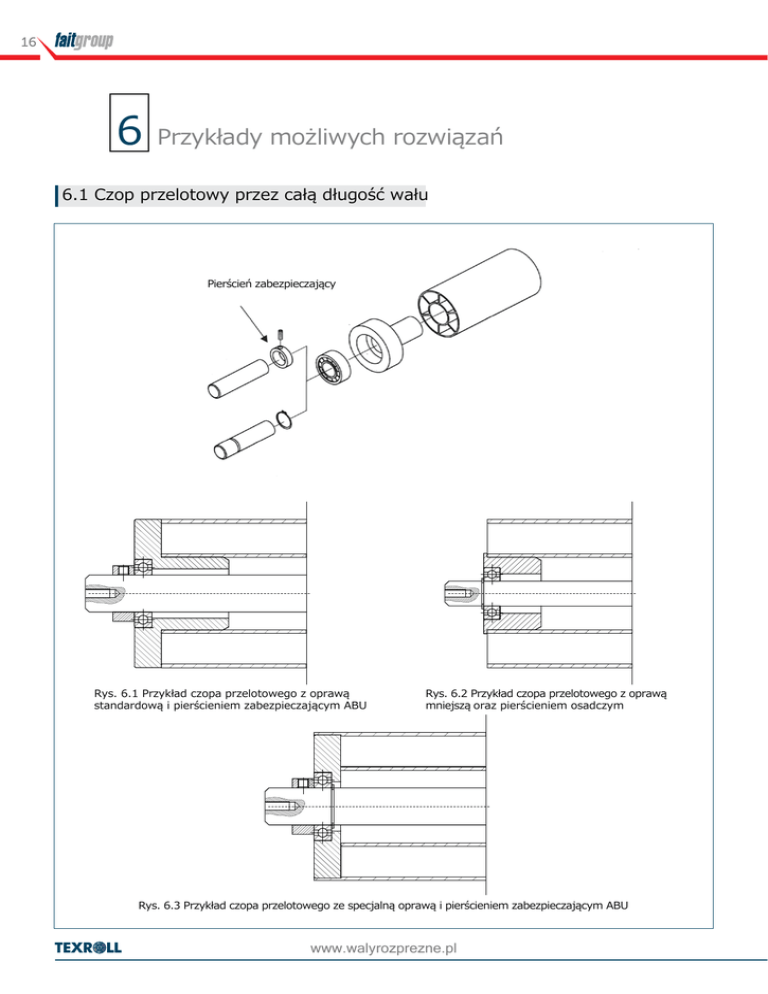 16 faitgroup

6 Przykłady możliwych rozwiązań

6.1 Czop przelotowy przez całą długość wału

Pierścień zabezpieczający

Rys. 6.1 Przykład czopa przelotowego z oprawą standardową i pierścieniem zabezpieczającym ABU

Rys. 6.2 Przykład czopa przelotowego z oprawą mniejszą oraz pierścieniem osadczym

Rys. 6.3 Przykład czopa przelotowego ze specjalną oprawą i pierścieniem zabezpieczającym ABU

TEXROLL

www.walyrozprezne.pl